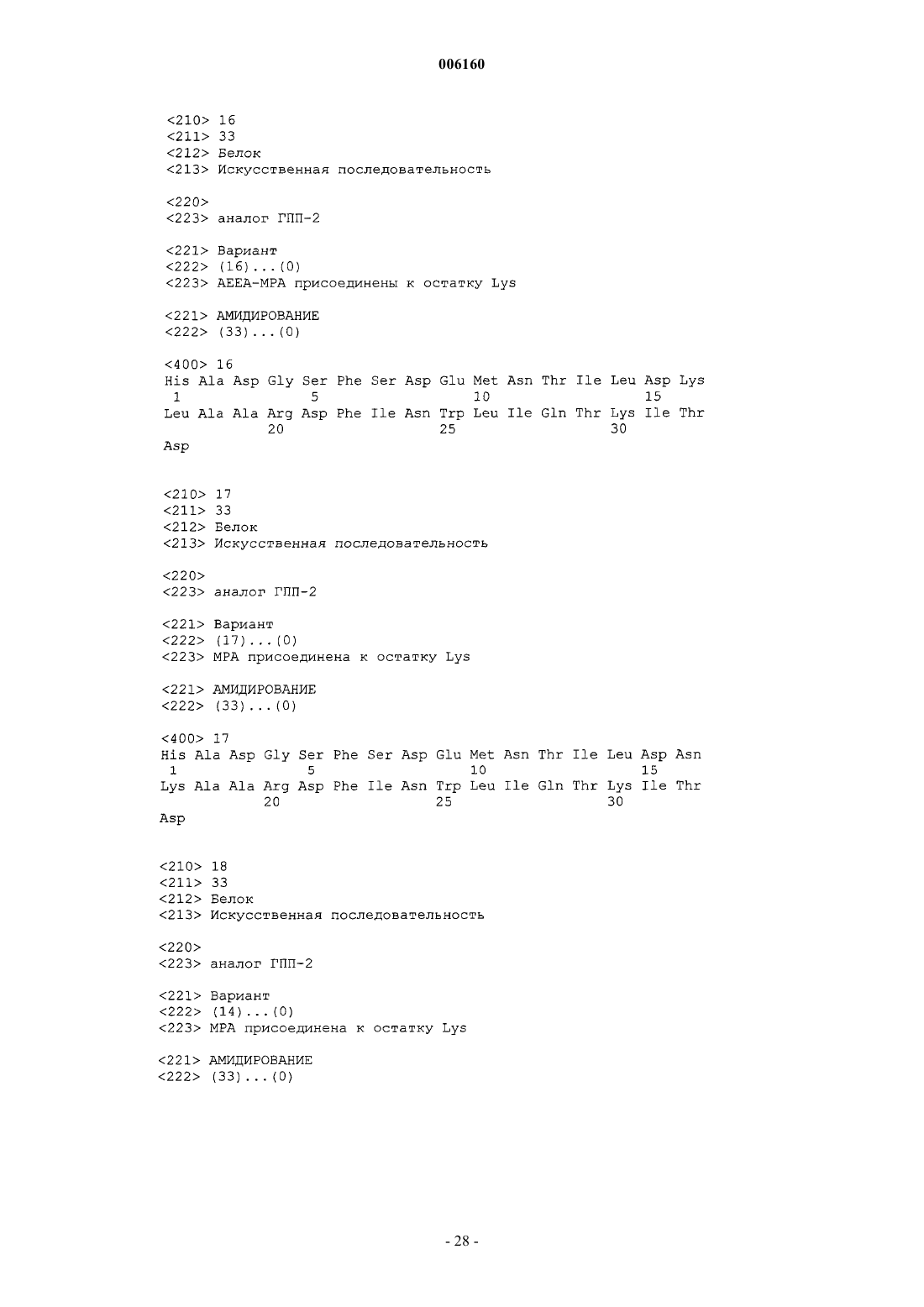 006160

<210> 16
<211> 33
<212> Белок
<213> Искусственная последовательность

<220>
<223> аналог ГПП-2

<221> Вариант
<222> (16)...(0)
<223> AEEA-MPA присоединены к остатку Lys

<221> АМИДИРОВАНИЕ
<222> (33)...(0)

<400> 16
His Ala Asp Gly Ser Phe Ser Asp Glu Met Asn Thr Ile Leu Asp Lys
1 5 10 15
Leu Ala Ala Arg Asp Phe Ile Asn Trp Leu Ile Gln Thr Lys Ile Thr
20 25 30
Asp

<210> 17
<211> 33
<212> Белок
<213> Искусственная последовательность

<220>
<223> аналог ГПП-2

<221> Вариант
<222> (17)...(0)
<223> MPA присоединена к остатку Lys

<221> АМИДИРОВАНИЕ
<222> (33)...(0)

<400> 17
His Ala Asp Gly Ser Phe Ser Asp Glu Met Asn Thr Ile Leu Asp Asn
1 5 10 15
Lys Ala Ala Arg Asp Phe Ile Asn Trp Leu Ile Gln Thr Lys Ile Thr
20 25 30
Asp

<210> 18
<211> 33
<212> Белок
<213> Искусственная последовательность

<220>
<223> аналог ГПП-2

<221> Вариант
<222> (14)...(0)
<223> MPA присоединена к остатку Lys

<221> АМИДИРОВАНИЕ
<222> (33)...(0)

- 28 -